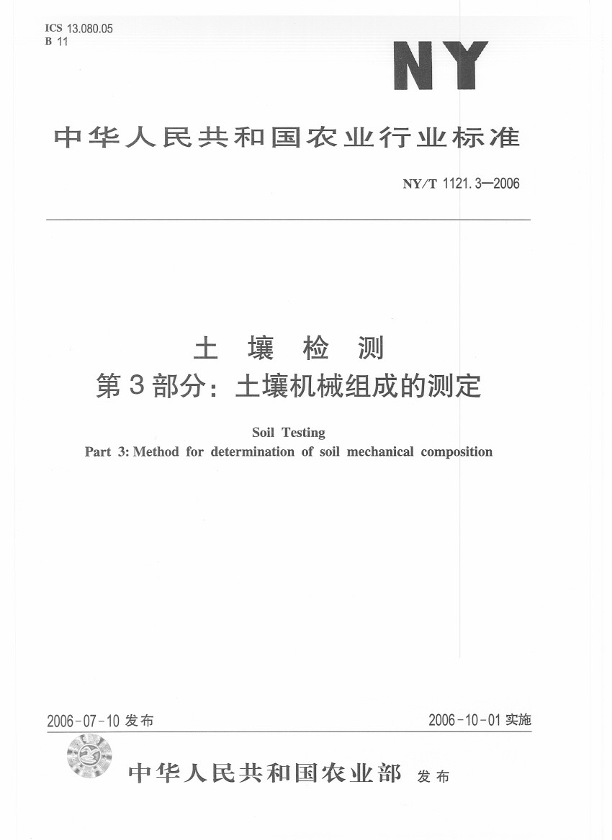 ICS 13.080.05
B 11

NY

中华人民共和国农业行业标准

NY/T 1121.3—2006

土 壤 检 测
第3部分：土壤机械组成的测定

Soil Testing
Part 3: Method for determination of soil mechanical composition

2006-07-10 发布

2006-10-01 实施

中华人民共和国农业部 发布